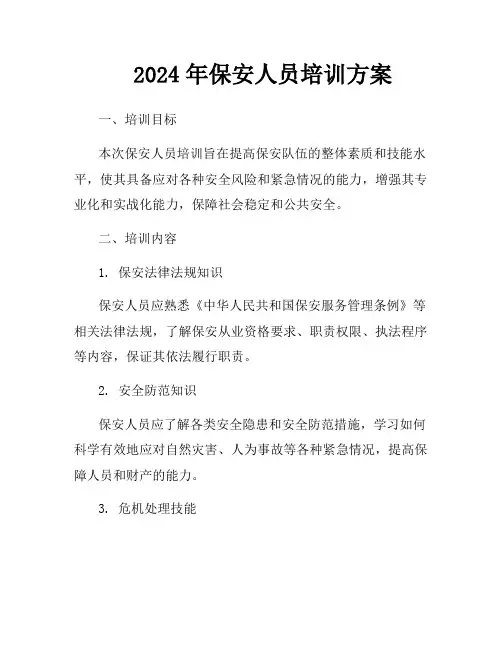 2024 年保安人员培训方案

一、培训目标

本次保安人员培训旨在提高保安队伍的整体素质和技能水平，使其具备应对各种安全风险和紧急情况的能力，增强其专业化和实战化能力，保障社会稳定和公共安全。

二、培训内容

1. 保安法律法规知识

保安人员应熟悉《中华人民共和国保安服务管理条例》等相关法律法规，了解保安从业资格要求、职责权限、执法程序等内容，保证其依法履行职责。

2. 安全防范知识

保安人员应了解各类安全隐患和安全防范措施，学习如何科学有效地应对自然灾害、人为事故等各种紧急情况，提高保障人员和财产的能力。

3. 危机处理技能